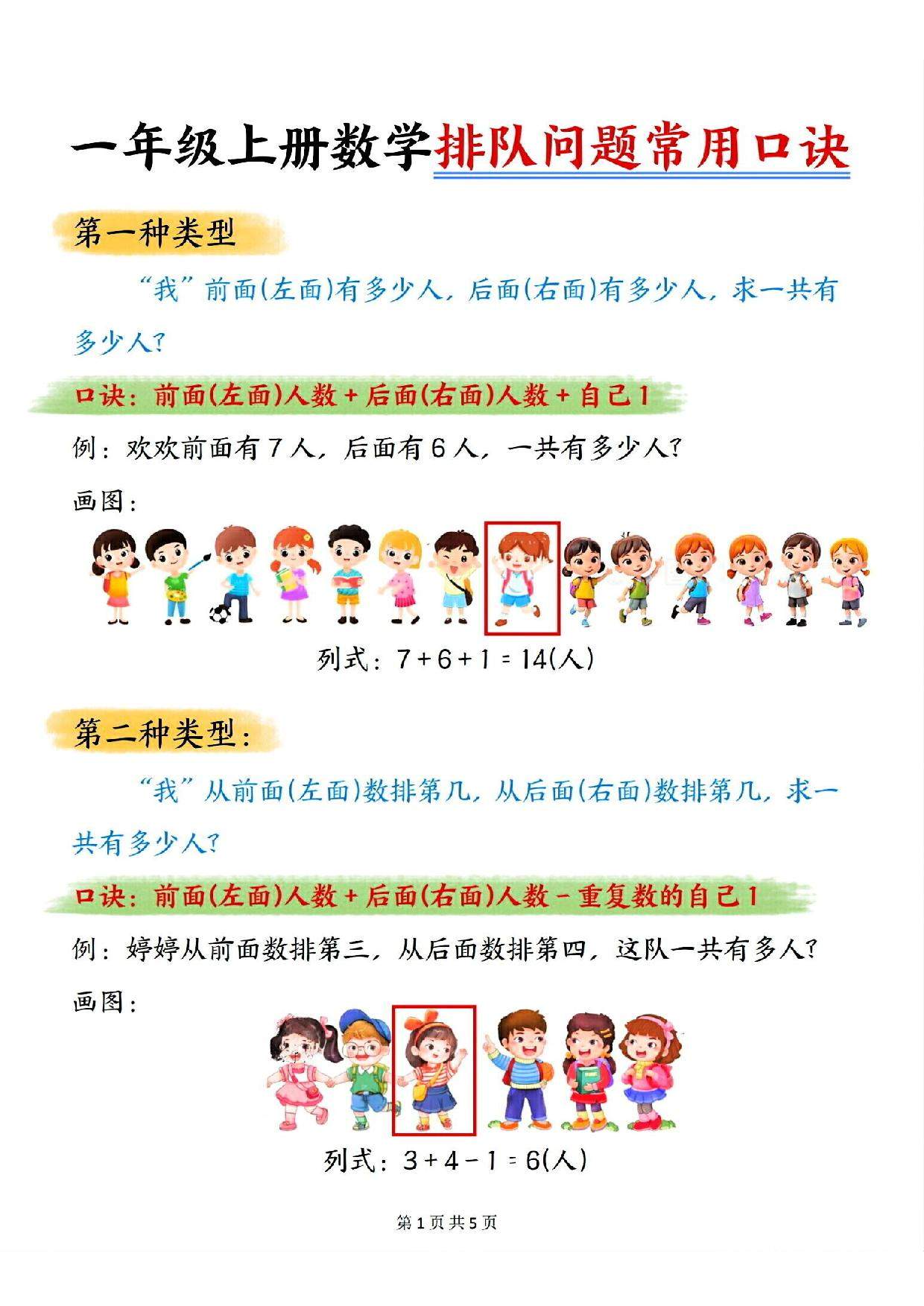 一年级上册数学排队问题常用口诀

第一种类型

“我”前面(左面)有多少人，后面(右面)有多少人，求一共有多少人?

口诀：前面(左面)人数+后面(右面)人数+自己1

例：欢欢前面有7人，后面有6人，一共有多少人?

画图：

列式：$7+6+1=14$(人)

第二种类型：

“我”从前面(左面)数排第几，从后面(右面)数排第几，求一共有多少人?

口诀：前面(左面)人数+后面(右面)人数-重复数的自己1

例：婷婷从前面数排第三，从后面数排第四，这队一共有多人?

画图：

列式：$3+4-1=6$(人)

第1页共5页